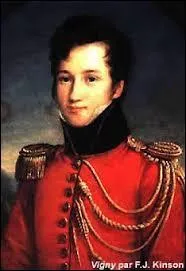 Vigny par F.J. Kinson